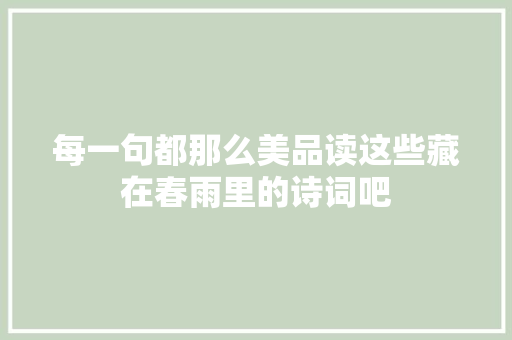 每一句都那么美品读这些藏在春雨里的诗词吧